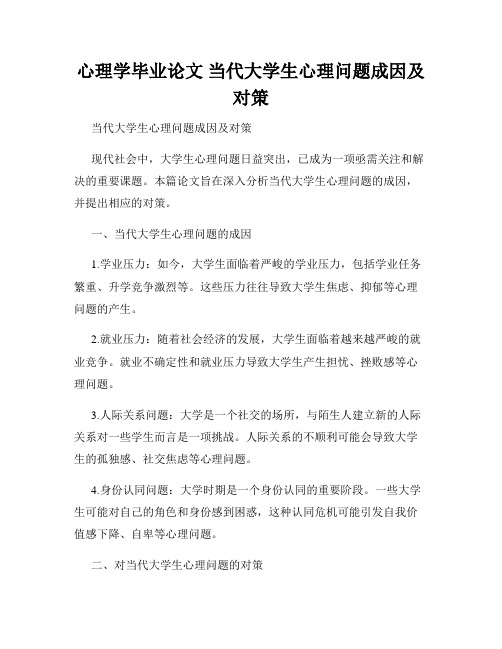 心理学毕业论文 当代大学生心理问题成因及对策

当代大学生心理问题成因及对策

现代社会中，大学生心理问题日益突出，已成为一项亟需关注和解决的重要课题。本篇论文旨在深入分析当代大学生心理问题的成因，并提出相应的对策。

一、当代大学生心理问题的成因

1.学业压力：如今，大学生面临着严峻的学业压力，包括学业任务繁重、升学竞争激烈等。这些压力往往导致大学生焦虑、抑郁等心理问题的产生。

2.就业压力：随着社会经济的发展，大学生面临着越来越严峻的就业竞争。就业不确定性和就业压力导致大学生产生担忧、挫败感等心理问题。

3.人际关系问题：大学是一个社交的场所，与陌生人建立新的人际关系对一些学生而言是一项挑战。人际关系的不顺利可能会导致大学生的孤独感、社交焦虑等心理问题。

4.身份认同问题：大学时期是一个身份认同的重要阶段。一些大学生可能对自己的角色和身份感到困惑，这种认同危机可能引发自我价值感下降、自卑等心理问题。

二、对当代大学生心理问题的对策